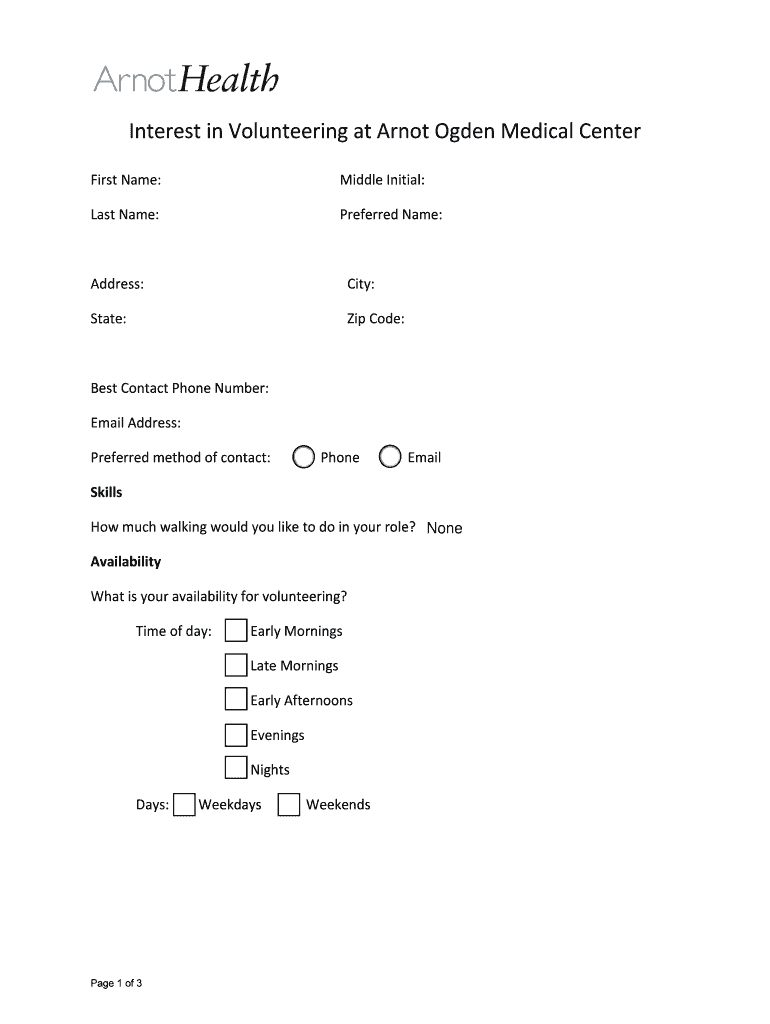 ArnotHealth

Interest in Volunteering at Arnot Ogden Medical Center

First Name:

Middle Initial:

Last Name:

Preferred Name:

Address:

City:

State:

Zip Code:

Best Contact Phone Number:

Email Address:

Preferred method of contact: Phone Email

Skills

How much walking would you like to do in your role? None

Availability

What is your availability for volunteering?

Time of day: Early Mornings

Late Mornings

Early Afternoons

Evenings

Nights

Days: Weekdays Weekends

Page 1 of 3